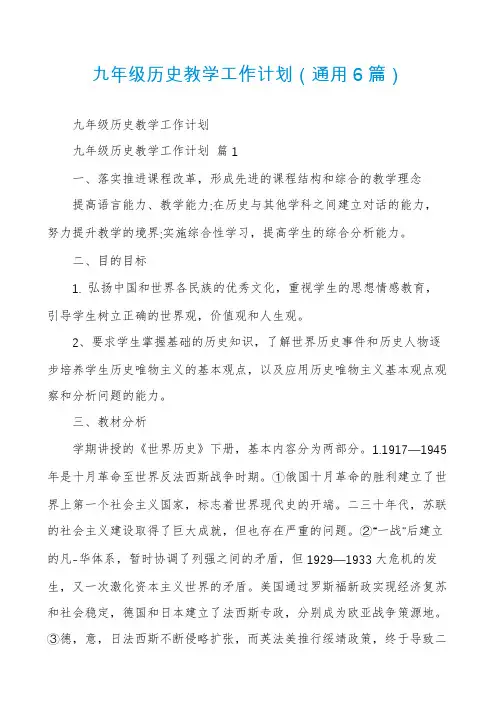 九年级历史教学工作计划（通用6篇）

九年级历史教学工作计划

九年级历史教学工作计划 篇1

一、落实推进课程改革，形成先进的课程结构和综合的教学理念

提高语言能力、教学能力;在历史与其他学科之间建立对话的能力，努力提升教学的境界;实施综合性学习，提高学生的综合分析能力。

二、目的目标

1. 弘扬中国和世界各民族的优秀文化，重视学生的思想情感教育，引导学生树立正确的世界观，价值观和人生观。

2、要求学生掌握基础的历史知识，了解世界历史事件和历史人物逐步培养学生历史唯物主义的基本观点，以及应用历史唯物主义基本观点观察和分析问题的能力。

三、教材分析

学期讲授的《世界历史》下册，基本内容分为两部分。1.1917—1945年是十月革命至世界反法西斯战争时期。①俄国十月革命的胜利建立了世界上第一个社会主义国家，标志着世界现代史的开端。二三十年代，苏联的社会主义建设取得了巨大成就，但也存在严重的问题。②“一战”后建立的凡-华体系，暂时协调了列强之间的矛盾，但1929—1933大危机的发生，又一次激化资本主义世界的矛盾。美国通过罗斯福新政实现经济复苏和社会稳定，德国和日本建立了法西斯专政，分别成为欧亚战争策源地。③德，意，日法西斯不断侵略扩张，而英法美推行绥靖政策，终于导致二